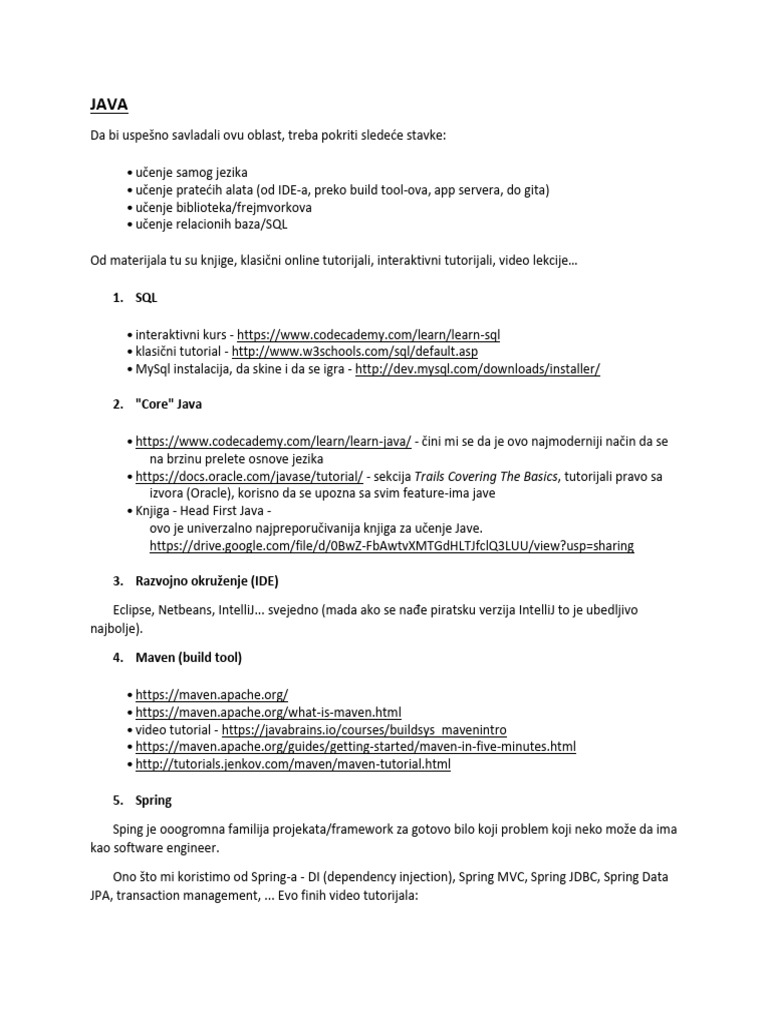 JAVA

Da bi uspešno savladali ovu oblast, treba pokriti sledeće stavke:

• učenje samog jezika
• učenje pratećih alata (od IDE-a, preko build tool-ova, app servera, do gita)
• učenje biblioteka/frejmvorkova
• učenje relacionih baza/SQL

Od materijala tu su knjige, klasični online tutorijali, interaktivni tutorijali, video lekcije...

1. SQL

• interaktivni kurs - https://www.codecademy.com/learn/learn-sql
• klasični tutorial - http://www.w3schools.com/sql/default.asp
• MySql instalacija, da skine i da se igra - http://dev.mysql.com/downloads/installer/

2. "Core" Java

• https://www.codecademy.com/learn/learn-java/ - čini mi se da je ovo najmoderniji način da se na brzinu prelete osnove jezika
• https://docs.oracle.com/javase/tutorial/ - sekcija Trails Covering The Basics, tutorijali pravo sa izvora (Oracle), korisno da se upozna sa svim feature-ima jave
• Knjiga - Head First Java -
ovo je univerzalno najpreporučivanija knjiga za učenje Jave.
https://drive.google.com/file/d/0BwZ-FbAwtvXMTGdHLTJfclQ3LUU/view?usp=sharing

3. Razvojno okruženje (IDE)

Eclipse, Netbeans, IntelliJ... svejedno (mada ako se nađe piratsku verzija IntelliJ to je ubedljivo najbolje).

4. Maven (build tool)

• https://maven.apache.org/
• https://maven.apache.org/what-is-maven.html
• video tutorial - https://javabrains.io/courses/buildsys_mavenintro
• https://maven.apache.org/guides/getting-started/maven-in-five-minutes.html
• http://tutorials.jenkov.com/maven/maven-tutorial.html

5. Spring

Sping je ooogromna familija projekata/framework za gotovo bilo koji problem koji neko može da ima kao software engineer.

Ono što mi koristimo od Spring-a - DI (dependency injection), Spring MVC, Spring JDBC, Spring Data JPA, transaction management, ... Evo finih video tutorijala: